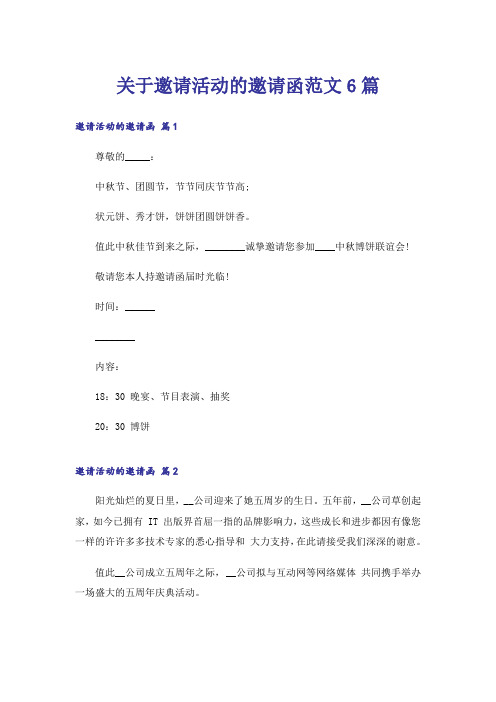 关于邀请活动的邀请函范文6篇

邀请活动的邀请函 篇1

尊敬的_____：

中秋节、团圆节，节节同庆节节高；

状元饼、秀才饼，饼饼团圆饼饼香。

值此中秋佳节到来之际，________诚挚邀请您参加____中秋博饼联谊会！

敬请您本人持邀请函届时光临！

时间：______

________

内容：

18：30 晚宴、节目表演、抽奖

20：30 博饼

邀请活动的邀请函 篇2

阳光灿烂的夏日里，__公司迎来了她五周岁的生日。五年前，__公司草创起家，如今已拥有 IT 出版界首屈一指的品牌影响力，这些成长和进步都因有像您一样的许许多多技术专家的悉心指导和 大力支持，在此请接受我们深深的谢意。

值此__公司成立五周年之际，__公司拟与互动网等网络媒体 共同携手举办一场盛大的五周年庆典活动。